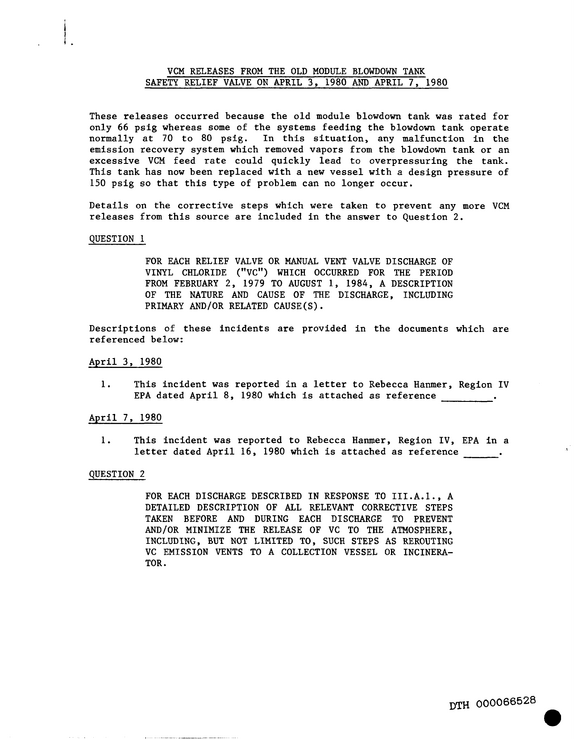 VCM RELEASES FROM THE OLD MODULE BLOWDOWN TANK
SAFETY RELIEF VALVE ON APRIL 3, 1980 AND APRIL 7, 1980

These releases occurred because the old module blowdown tank was rated for only 66 psig whereas some of the systems feeding the blowdown tank operate normally at 70 to 80 psig. In this situation, any malfunction in the emission recovery system which removed vapors from the blowdown tank or an excessive VCM feed rate could quickly lead to overpressuring the tank. This tank has now been replaced with a new vessel with a design pressure of 150 psig so that this type of problem can no longer occur.

Details on the corrective steps which were taken to prevent any more VCM releases from this source are included in the answer to Question 2.

QUESTION 1

FOR EACH RELIEF VALVE OR MANUAL VENT VALVE DISCHARGE OF VINYL CHLORIDE ("VC") WHICH OCCURRED FOR THE PERIOD FROM FEBRUARY 2, 1979 TO AUGUST 1, 1984, A DESCRIPTION OF THE NATURE AND CAUSE OF THE DISCHARGE, INCLUDING PRIMARY AND/OR RELATED CAUSE(S).

Descriptions of these incidents are provided in the documents which are referenced below:

April 3, 1980

1. This incident was reported in a letter to Rebecca Hanmer, Region IV EPA dated April 8, 1980 which is attached as reference ____.

April 7, 1980

1. This incident was reported to Rebecca Hanmer, Region IV, EPA in a letter dated April 16, 1980 which is attached as reference ____.

QUESTION 2

FOR EACH DISCHARGE DESCRIBED IN RESPONSE TO III.A.1., A DETAILED DESCRIPTION OF ALL RELEVANT CORRECTIVE STEPS TAKEN BEFORE AND DURING EACH DISCHARGE TO PREVENT AND/OR MINIMIZE THE RELEASE OF VC TO THE ATMOSPHERE, INCLUDING, BUT NOT LIMITED TO, SUCH STEPS AS REROUTING VC EMISSION VENTS TO A COLLECTION VESSEL OR INCINERATOR.

DTH 000066528